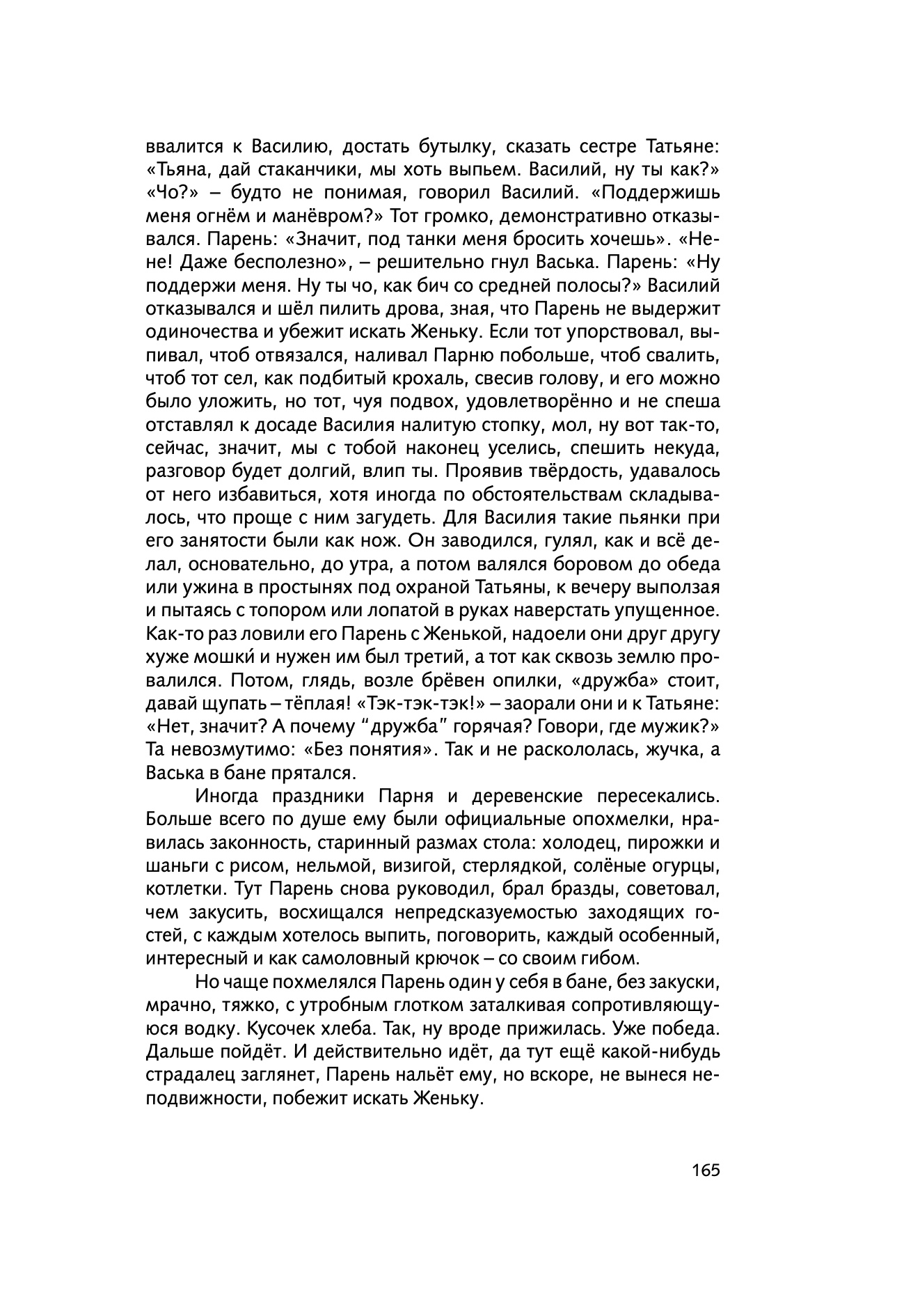 ввалится к Василию, достать бутылку, сказать сестре Татьяне: «Тьяна, дай стаканчики, мы хоть выпьем. Василий, ну ты как?» «Чо?» – будто не понимая, говорил Василий. «Поддержишь меня огнём и манёвром?» Тот громко, демонстративно отказывался. Парень: «Значит, под танки меня бросить хочешь». «Не-не! Даже бесполезно», – решительно гнул Васька. Парень: «Ну поддержи меня. Ну ты чо, как бич со средней полосы?» Василий отказывался и шёл пилить дрова, зная, что Парень не выдержит одиночества и убежит искать Женьку. Если тот упорствовал, выпивал, чтоб отвязался, наливал Парню побольше, чтоб свалить, чтоб тот сел, как подбитый крохаль, свесив голову, и его можно было уложить, но тот, чуя подвох, удовлетворённо и не спеша отставлял к досаде Василия налитую стопку, мол, ну вот так-то, сейчас, значит, мы с тобой наконец уселись, спешить некуда, разговор будет долгий, влип ты. Проявив твёрдость, удавалось от него избавиться, хотя иногда по обстоятельствам складывалось, что проще с ним загудеть. Для Василия такие пьянки при его занятости были как нож. Он заводился, гулял, как и всё делал, основательно, до утра, а потом валялся боровом до обеда или ужина в простынях под охраной Татьяны, к вечеру выползая и пытаясь с топором или лопатой в руках наверстать упущенное. Как-то раз ловили его Парень с Женькой, надоели они друг другу хуже мошки́ и нужен им был третий, а тот как сквозь землю провалился. Потом, глядь, возле брёвен опилки, «дружба» стоит, давай щупать – тёплая! «Тэк-тэк-тэк!» – заорали они и к Татьяне: «Нет, значит? А почему "дружба" горячая? Говори, где мужик?» Та невозмутимо: «Без понятия». Так и не раскололась, жучка, а Васька в бане прятался.

Иногда праздники Парня и деревенские пересекались. Больше всего по душе ему были официальные опохмелки, нравилась законность, старинный размах стола: холодец, пирожки и шаньги с рисом, нельмой, визигой, стерлядкой, солёные огурцы, котлетки. Тут Парень снова руководил, брал бразды, советовал, чем закусить, восхищался непредсказуемостью заходящих гостей, с каждым хотелось выпить, поговорить, каждый особенный, интересный и как самоловный крючок – со своим гибом.

Но чаще похмелялся Парень один у себя в бане, без закуски, мрачно, тяжко, с утробным глотком заталкивая сопротивляющуюся водку. Кусочек хлеба. Так, ну вроде прижилась. Уже победа. Дальше пойдёт. И действительно идёт, да тут ещё какой-нибудь страдалец заглянет, Парень нальёт ему, но вскоре, не вынеся неподвижности, побежит искать Женьку.

165